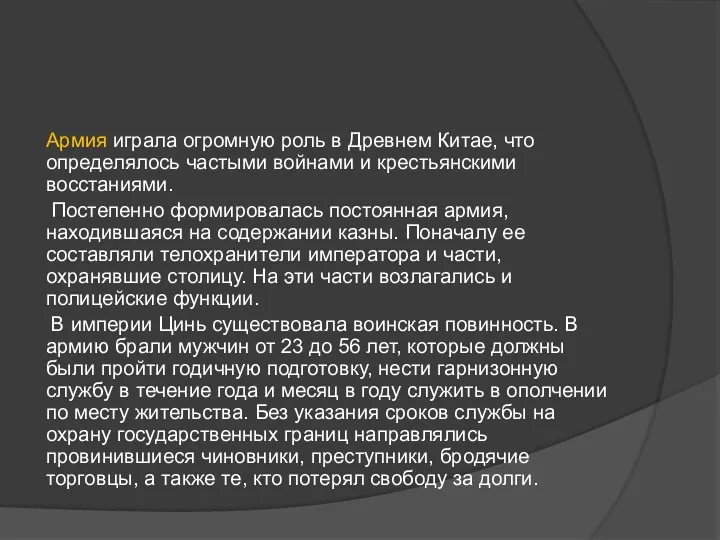 Армия играла огромную роль в Древнем Китае, что определялось частыми войнами и крестьянскими восстаниями.

Постепенно формировалась постоянная армия, находившаяся на содержании казны. Поначалу ее составляли телохранители императора и части, охранявшие столицу. На эти части возлагались и полицейские функции.

В империи Цинь существовала воинская повинность. В армию брали мужчин от 23 до 56 лет, которые должны были пройти годичную подготовку, нести гарнизонную службу в течение года и месяц в году служить в ополчении по месту жительства. Без указания сроков службы на охрану государственных границ направлялись провинившиеся чиновники, преступники, бродячие торговцы, а также те, кто потерял свободу за долги.